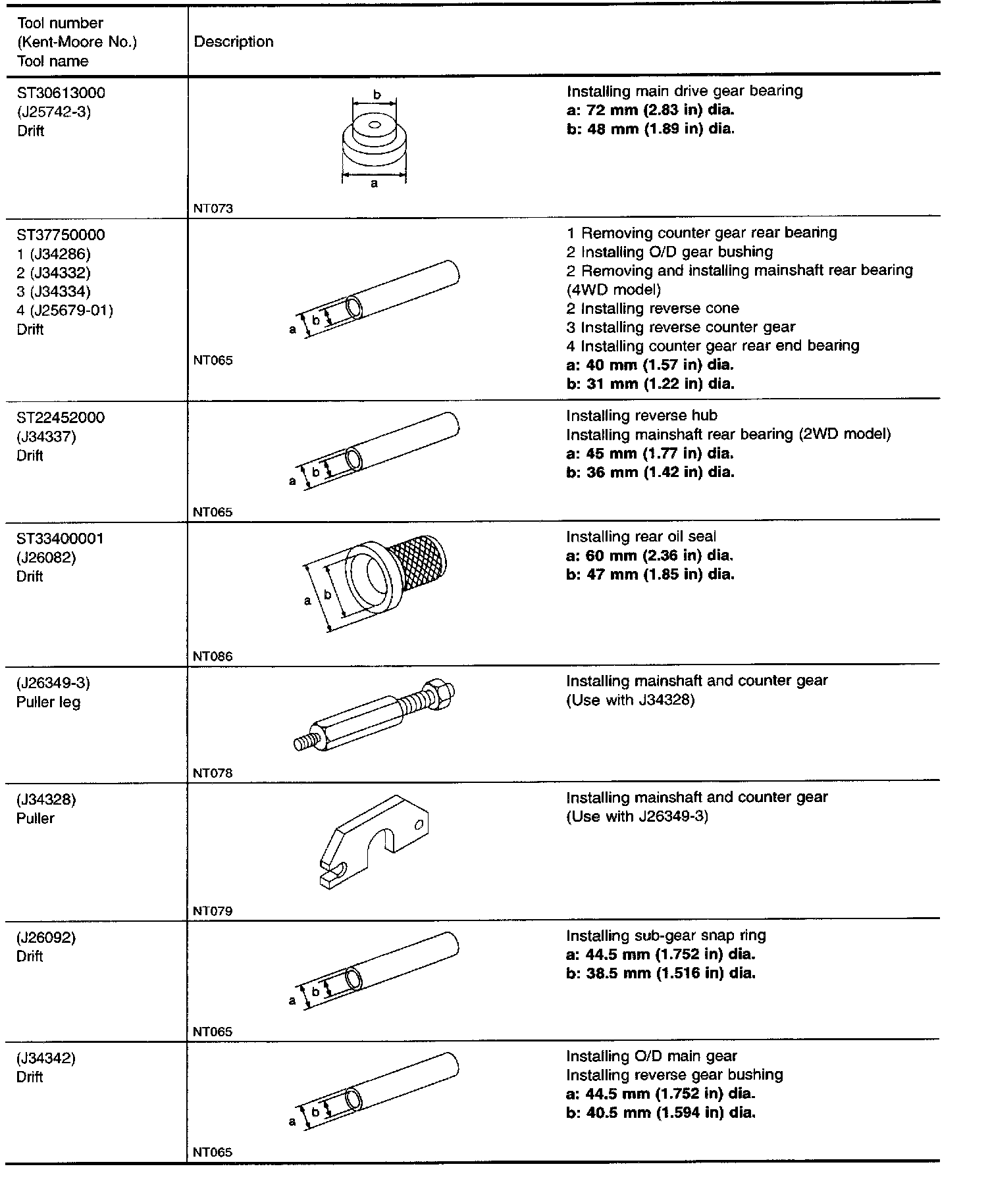 | Tool number (Kent-Moore No.) Tool name | Description |
|---|---|
| ST30613000 (J25742-3) Drift | b a NT073 Installing main drive gear bearing **a: 72 mm (2.83 in) dia.** **b: 48 mm (1.89 in) dia.** |
| ST37750000 1 (J34286) 2 (J34332) 3 (J34334) 4 (J25679-01) Drift | a b NT065 1 Removing counter gear rear bearing 2 Installing O/D gear bushing 2 Removing and installing mainshaft rear bearing (4WD model) 2 Installing reverse cone 3 Installing reverse counter gear 4 Installing counter gear rear end bearing **a: 40 mm (1.57 in) dia.** **b: 31 mm (1.22 in) dia.** |
| ST22452000 (J34337) Drift | a b NT065 Installing reverse hub Installing mainshaft rear bearing (2WD model) **a: 45 mm (1.77 in) dia.** **b: 36 mm (1.42 in) dia.** |
| ST33400001 (J26082) Drift | a b NT086 Installing rear oil seal **a: 60 mm (2.36 in) dia.** **b: 47 mm (1.85 in) dia.** |
| (J26349-3) Puller leg | NT078 Installing mainshaft and counter gear (Use with J34328) |
| (J34328) Puller | NT079 Installing mainshaft and counter gear (Use with J26349-3) |
| (J26092) Drift | a b NT065 Installing sub-gear snap ring **a: 44.5 mm (1.752 in) dia.** **b: 38.5 mm (1.516 in) dia.** |
| (J34342) Drift | a b NT065 Installing O/D main gear Installing reverse gear bushing **a: 44.5 mm (1.752 in) dia.** **b: 40.5 mm (1.594 in) dia.** |